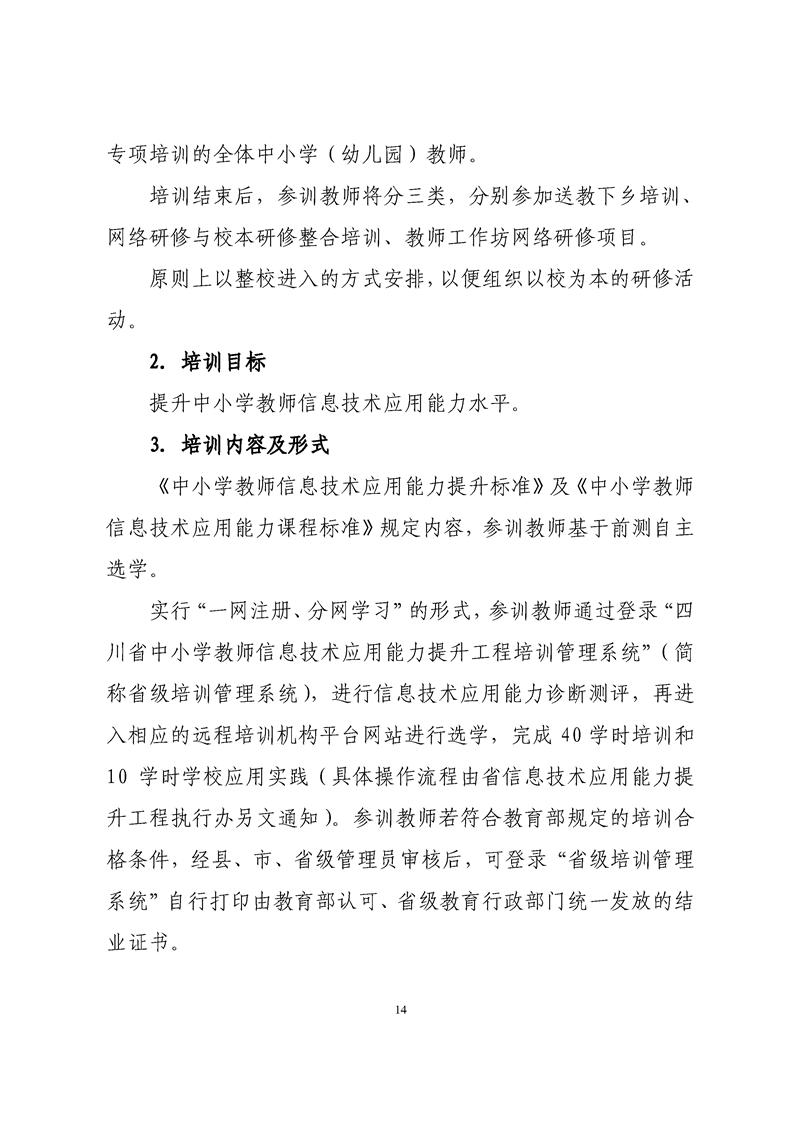 专项培训的全体中小学（幼儿园）教师。

培训结束后，参训教师将分三类，分别参加送教下乡培训、网络研修与校本研修整合培训、教师工作坊网络研修项目。

原则上以整校进入的方式安排，以便组织以校为本的研修活动。

2. 培训目标

提升中小学教师信息技术应用能力水平。

3. 培训内容及形式

《中小学教师信息技术应用能力提升标准》及《中小学教师信息技术应用能力课程标准》规定内容，参训教师基于前测自主选学。

实行“一网注册、分网学习”的形式，参训教师通过登录“四川省中小学教师信息技术应用能力提升工程培训管理系统”（简称省级培训管理系统），进行信息技术应用能力诊断测评，再进入相应的远程培训机构平台网站进行选学，完成 40 学时培训和 10 学时学校应用实践（具体操作流程由省信息技术应用能力提升工程执行办另文通知）。参训教师若符合教育部规定的培训合格条件，经县、市、省级管理员审核后，可登录“省级培训管理系统”自行打印由教育部认可、省级教育行政部门统一发放的结业证书。

14